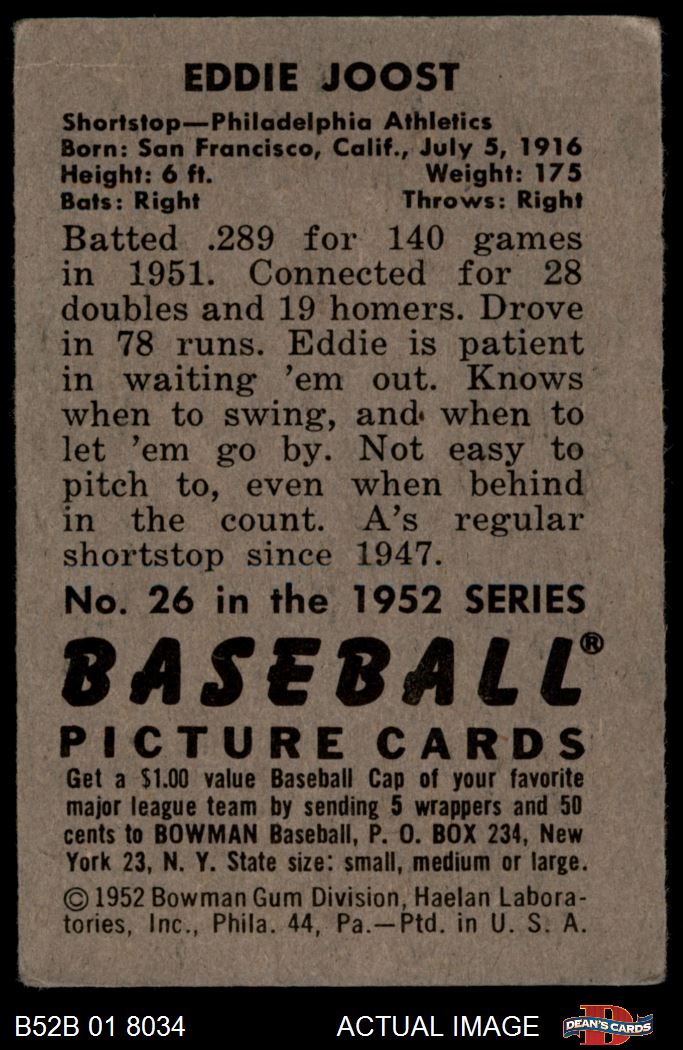 EDDIE JOOST

Shortstop—Philadelphia Athletics
Born: San Francisco, Calif., July 5, 1916
Height: 6 ft. Weight: 175
Bats: Right Throws: Right

Batted .289 for 140 games in 1951. Connected for 28 doubles and 19 homers. Drove in 78 runs. Eddie is patient in waiting 'em out. Knows when to swing, and when to let 'em go by. Not easy to pitch to, even when behind in the count. A's regular shortstop since 1947.

No. 26 in the 1952 SERIES

BASEBALL®

PICTURE CARDS

Get a $1.00 value Baseball Cap of your favorite major league team by sending 5 wrappers and 50 cents to BOWMAN Baseball, P. O. BOX 234, New York 23, N. Y. State size: small, medium or large.

© 1952 Bowman Gum Division, Haelan Laboratories, Inc., Phila. 44, Pa.—Ptd. in U. S. A.

B52B 01 8034 ACTUAL IMAGE DEAN'S CARDS